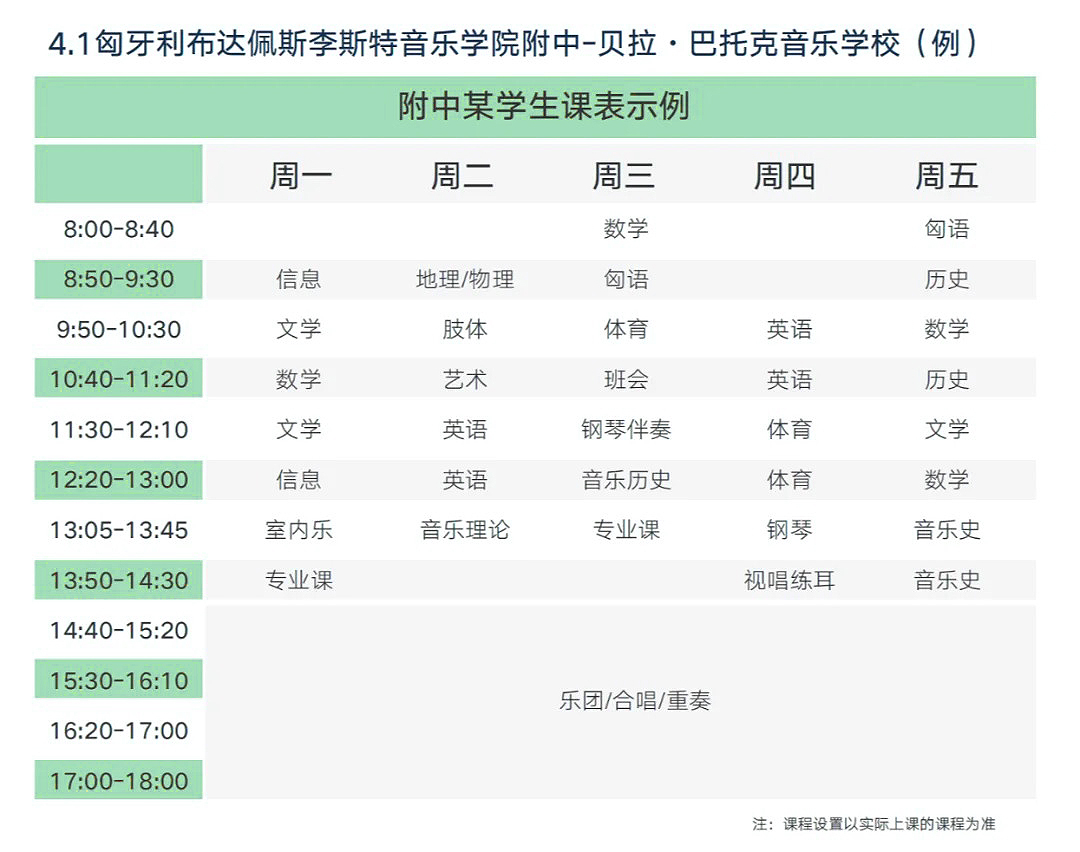 4.1匈牙利布达佩斯李斯特音乐学院附中-贝拉·巴托克音乐学校（例）

附中某学生课表示例

| | 周一 | 周二 | 周三 | 周四 | 周五 |
|---|---|---|---|---|---|
| 8:00-8:40 | | | 数学 | | 匈语 |
| 8:50-9:30 | 信息 | 地理/物理 | 匈语 | | 历史 |
| 9:50-10:30 | 文学 | 肢体 | 体育 | 英语 | 数学 |
| 10:40-11:20 | 数学 | 艺术 | 班会 | 英语 | 历史 |
| 11:30-12:10 | 文学 | 英语 | 钢琴伴奏 | 体育 | 文学 |
| 12:20-13:00 | 信息 | 英语 | 音乐历史 | 体育 | 数学 |
| 13:05-13:45 | 室内乐 | 音乐理论 | 专业课 | 钢琴 | 音乐史 |
| 13:50-14:30 | 专业课 | | | 视唱练耳 | 音乐史 |
| 14:40-15:20 | 乐团/合唱/重奏 | | | | |
| 15:30-16:10 | | | | | |
| 16:20-17:00 | | | | | |
| 17:00-18:00 | | | | | |

注：课程设置以实际上课的课程为准